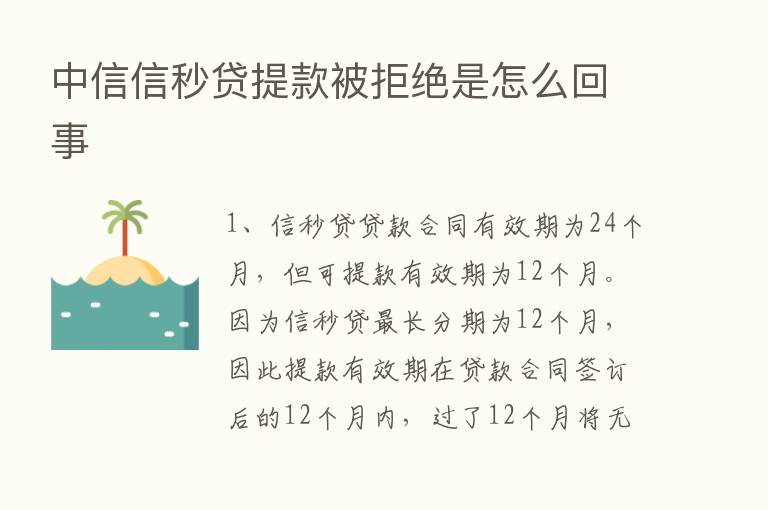 中信信秒贷提款被拒绝是怎么回事

1、信秒贷贷款合同有效期为24个月，但可提款有效期为12个月。因为信秒贷最长分期为12个月，因此提款有效期在贷款合同签订后的12个月内，过了12个月将无